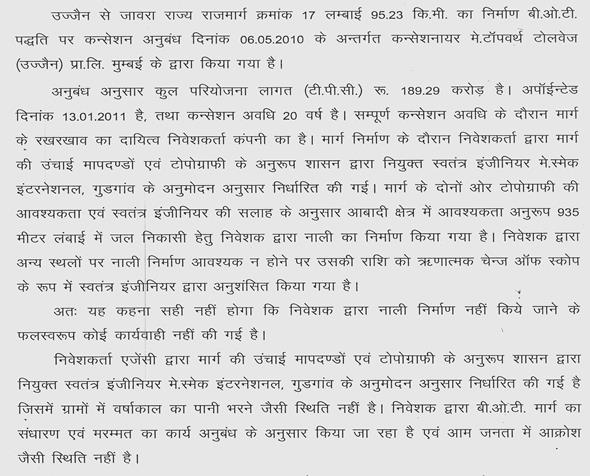 उज्जैन से जावरा राज्य राजमार्ग क्रमांक 17 लम्बाई 95.23 कि.मी. का निर्माण बी.ओ.टी. पद्धति पर कन्सेशन अनुबंध दिनांक 06.05.2010 के अन्तर्गत कन्सेशनायर मे.टॉपवर्थ टोलवेज (उज्जैन) प्रा.लि. मुम्बई के द्वारा किया गया है।

अनुबंध अनुसार कुल परियोजना लागत (टी.पी.सी.) रू. 189.29 करोड़ है। अपॉईन्टेड दिनांक 13.01.2011 है, तथा कन्सेशन अवधि 20 वर्ष है। सम्पूर्ण कन्सेशन अवधि के दौरान मार्ग के रखरखाव का दायित्व निवेशकर्ता कंपनी का है। मार्ग निर्माण के दौरान निवेशकर्ता द्वारा मार्ग की उंचाई मापदण्डों एवं टोपोग्राफी के अनुरूप शासन द्वारा नियुक्त स्वतंत्र इंजीनियर मे.स्मेक इंटरनेशनल, गुडगांव के अनुमोदन अनुसार निर्धारित की गई। मार्ग के दोनों ओर टोपोग्राफी की आवश्यकता एवं स्वतंत्र इंजीनियर की सलाह के अनुसार आबादी क्षेत्र में आवश्यकता अनुरूप 935 मीटर लंबाई में जल निकासी हेतु निवेशक द्वारा नाली का निर्माण किया गया है। निवेशक द्वारा अन्य स्थलों पर नाली निर्माण आवश्यक न होने पर उसकी राशि को ऋणात्मक चेन्ज ऑफ स्कोप के रूप में स्वतंत्र इंजीनियर द्वारा अनुशंसित किया गया है।

अतः यह कहना सही नहीं होगा कि निवेशक द्वारा नाली निर्माण नहीं किये जाने के फलस्वरूप कोई कार्यवाही नहीं की गई है।

निवेशकर्ता एजेंसी द्वारा मार्ग की उंचाई मापदण्डों एवं टोपोग्राफी के अनुरूप शासन द्वारा नियुक्त स्वतंत्र इंजीनियर मे.स्मेक इंटरनेशनल, गुडगांव के अनुमोदन अनुसार निर्धारित की गई है जिसमें ग्रामों में वर्षाकाल का पानी भरने जैसी स्थिति नहीं है। निवेशक द्वारा बी.ओ.टी. मार्ग का संधारण एवं मरम्मत का कार्य अनुबंध के अनुसार किया जा रहा है एवं आम जनता में आक्रोश जैसी स्थिति नहीं है।